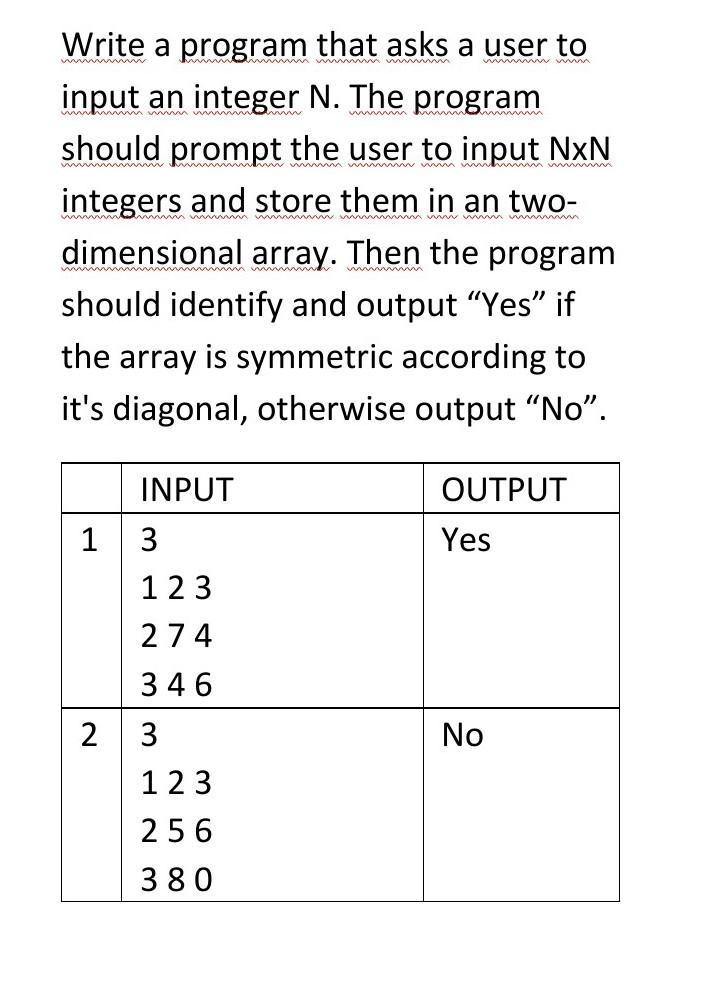 Write a program that asks a user to input an integer N. The program should prompt the user to input NxN integers and store them in an two-dimensional array. Then the program should identify and output “Yes” if the array is symmetric according to it's diagonal, otherwise output “No”.

| | INPUT | OUTPUT |
|---|---|---|
| 1 | 3<br>1 2 3<br>2 7 4<br>3 4 6 | Yes |
| 2 | 3<br>1 2 3<br>2 5 6<br>3 8 0 | No |